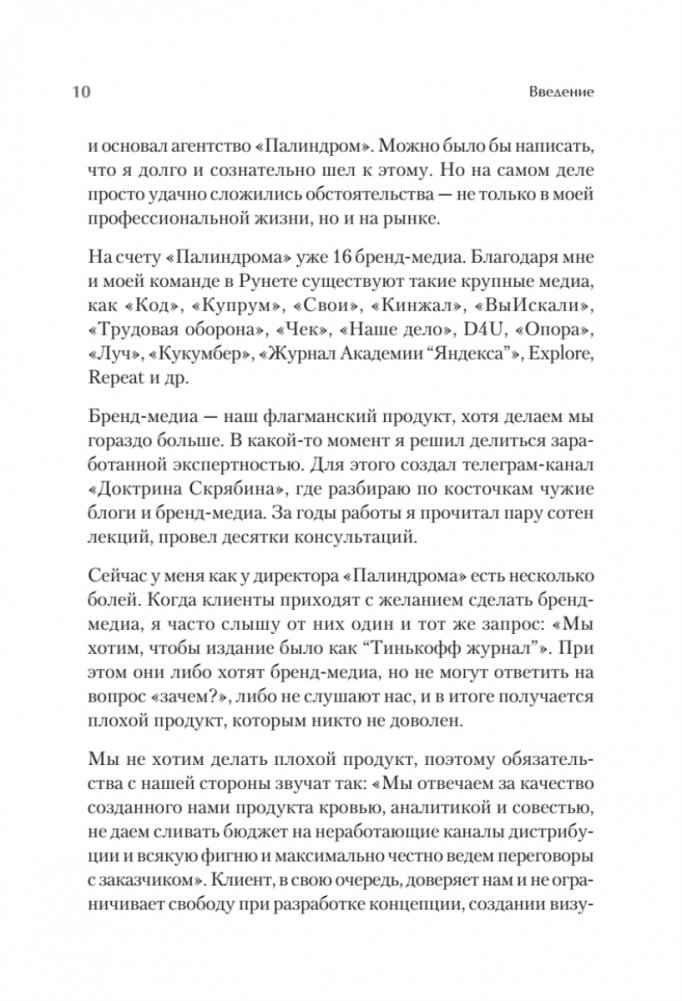 10 Введение

и основал агентство «Палиндром». Можно было бы написать, что я долго и сознательно шел к этому. Но на самом деле просто удачно сложились обстоятельства — не только в моей профессиональной жизни, но и на рынке.

На счету «Палиндрома» уже 16 бренд-медиа. Благодаря мне и моей команде в Рунете существуют такие крупные медиа, как «Код», «Купрум», «Свои», «Кинжал», «ВыИскали», «Трудовая оборона», «Чек», «Наше дело», D4U, «Опора», «Луч», «Кукумбер», «Журнал Академии “Яндекса”», Explore, Repeat и др.

Бренд-медиа — наш флагманский продукт, хотя делаем мы гораздо больше. В какой-то момент я решил делиться заработанной экспертностью. Для этого создал телеграм-канал «Доктрина Скрябина», где разбираю по косточкам чужие блоги и бренд-медиа. За годы работы я прочитал пару сотен лекций, провел десятки консультаций.

Сейчас у меня как у директора «Палиндрома» есть несколько болей. Когда клиенты приходят с желанием сделать бренд-медиа, я часто слышу от них один и тот же запрос: «Мы хотим, чтобы издание было как “Тинькофф журнал”». При этом они либо хотят бренд-медиа, но не могут ответить на вопрос «зачем?», либо не слушают нас, и в итоге получается плохой продукт, которым никто не доволен.

Мы не хотим делать плохой продукт, поэтому обязательства с нашей стороны звучат так: «Мы отвечаем за качество созданного нами продукта кровью, аналитикой и совестью, не даем сливать бюджет на неработающие каналы дистрибуции и всякую фигню и максимально честно ведем переговоры с заказчиком». Клиент, в свою очередь, доверяет нам и не ограничивает свободу при разработке концепции, создании визу-